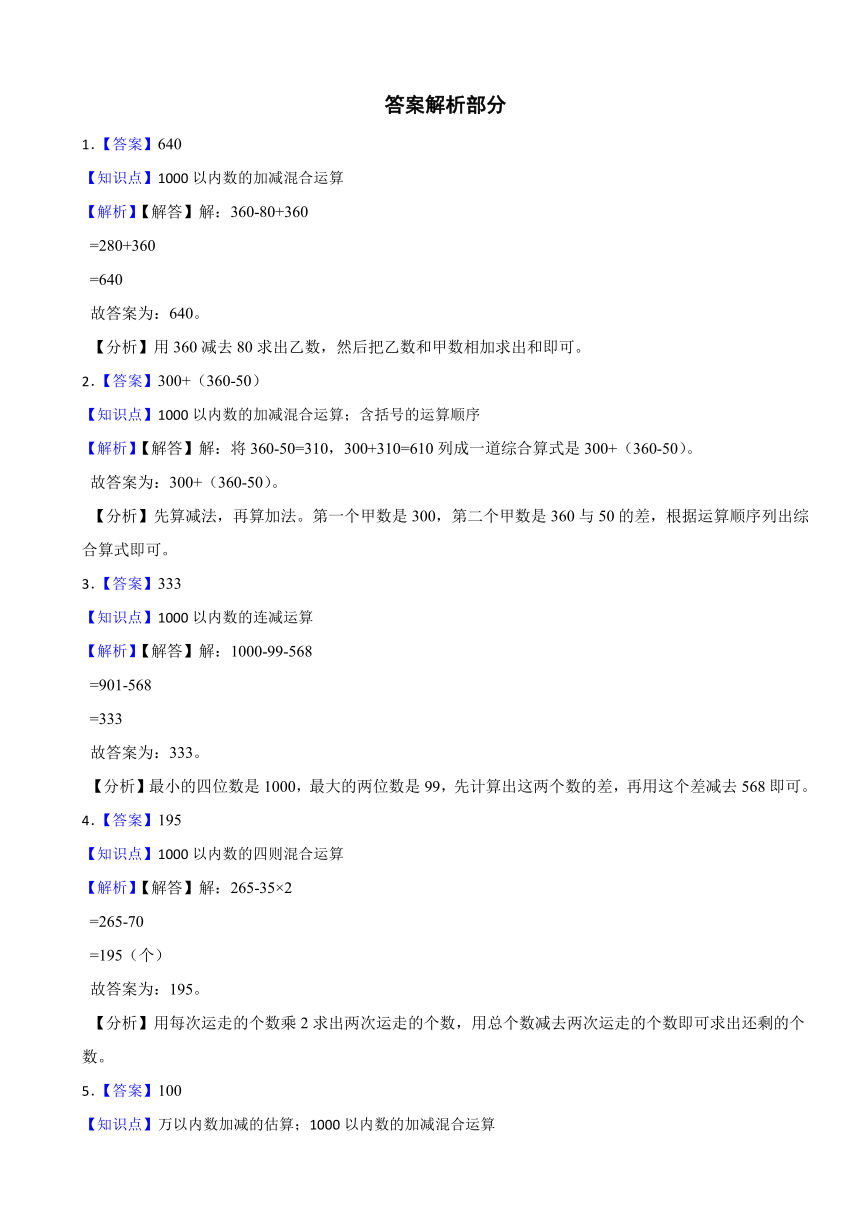 答案解析部分

1.【答案】640

【知识点】1000 以内数的加减混合运算

【解析】【解答】解：360-80+360

=280+360

=640

故答案为：640。

【分析】用 360 减去 80 求出乙数，然后把乙数和甲数相加求出和即可。

2.【答案】300+（360-50）

【知识点】1000 以内数的加减混合运算；含括号的运算顺序

【解析】【解答】解：将 360-50=310，300+310=610 列成一道综合算式是 300+（360-50）。

故答案为：300+（360-50）。

【分析】先算减法，再算加法。第一个甲数是 300，第二个甲数是 360 与 50 的差，根据运算顺序列出综合算式即可。

3.【答案】333

【知识点】1000 以内数的连减运算

【解析】【解答】解：1000-99-568

=901-568

=333

故答案为：333。

【分析】最小的四位数是 1000，最大的两位数是 99，先计算出这两个数的差，再用这个差减去 568 即可。

4.【答案】195

【知识点】1000 以内数的四则混合运算

【解析】【解答】解：265-35×2

=265-70

=195（个）

故答案为：195。

【分析】用每次运走的个数乘 2 求出两次运走的个数，用总个数减去两次运走的个数即可求出还剩的个数。

5.【答案】100

【知识点】万以内数加减的估算；1000 以内数的加减混合运算